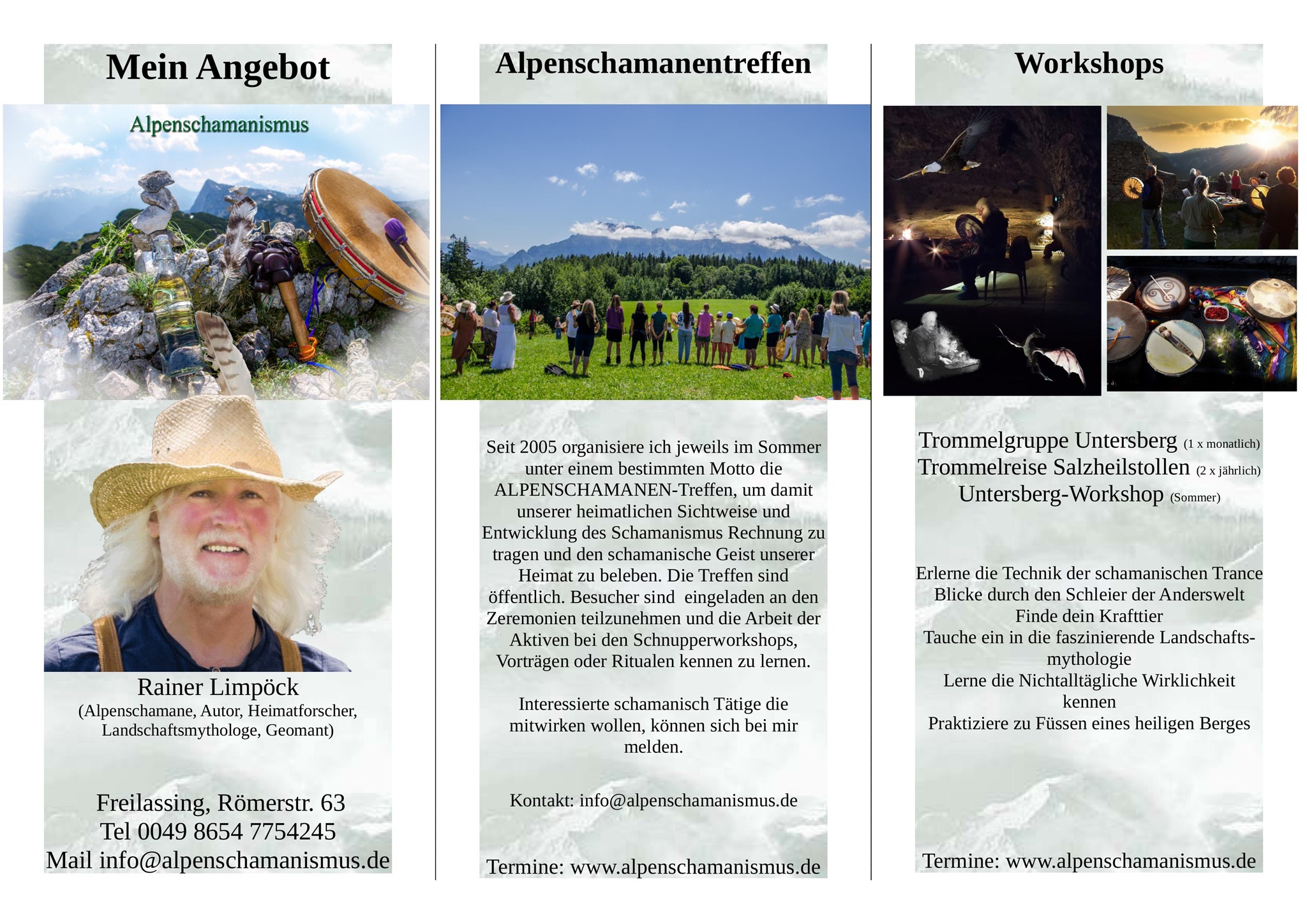 Mein Angebot

Alpenschamanismus

Rainer Limpöck
(Alpenschamane, Autor, Heimatforscher, Landschaftsmythologe, Geomant)

Freilassing, Römerstr. 63
Tel 0049 8654 7754245
Mail info@alpenschamanismus.de

Alpenschamanentreffen

Seit 2005 organisiere ich jeweils im Sommer unter einem bestimmten Motto die ALPENSCHAMANEN-Treffen, um damit unserer heimatlichen Sichtweise und Entwicklung des Schamanismus Rechnung zu tragen und den schamanische Geist unserer Heimat zu beleben. Die Treffen sind öffentlich. Besucher sind eingeladen an den Zeremonien teilzunehmen und die Arbeit der Aktiven bei den Schnupperworkshops, Vorträgen oder Ritualen kennen zu lernen.

Interessierte schamanisch Tätige die mitwirken wollen, können sich bei mir melden.

Kontakt: info@alpenschamanismus.de

Termine: www.alpenschamanismus.de

Workshops

Trommelgruppe Untersberg (1 x monatlich)
Trommelreise Salzheilstollen (2 x jährlich)
Untersberg-Workshop (Sommer)

Erlerne die Technik der schamanischen Trance
Blicke durch den Schleier der Anderswelt
Finde dein Krafttier
Tauche ein in die faszinierende Landschaftsmythologie
Lerne die Nichtalltägliche Wirklichkeit kennen
Praktiziere zu Füssen eines heiligen Berges

Termine: www.alpenschamanismus.de